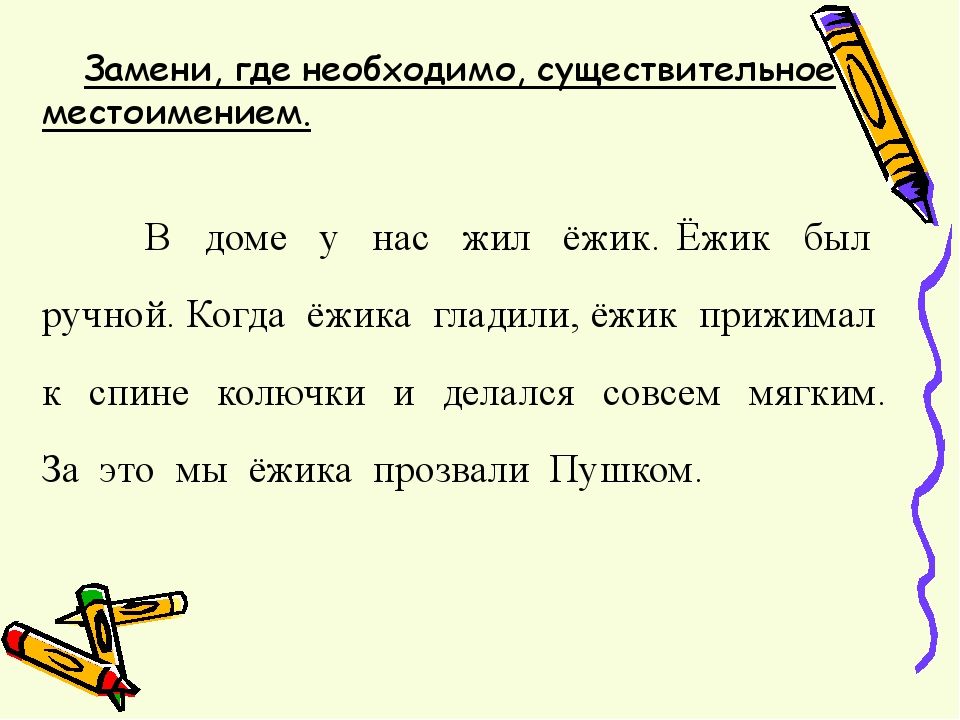 Замени, где необходимо, существительное местоимением.

В доме у нас жил ёжик. Ёжик был ручной. Когда ёжика гладили, ёжик прижимал к спине колючки и делался совсем мягким. За это мы ёжика прозвали Пушком.